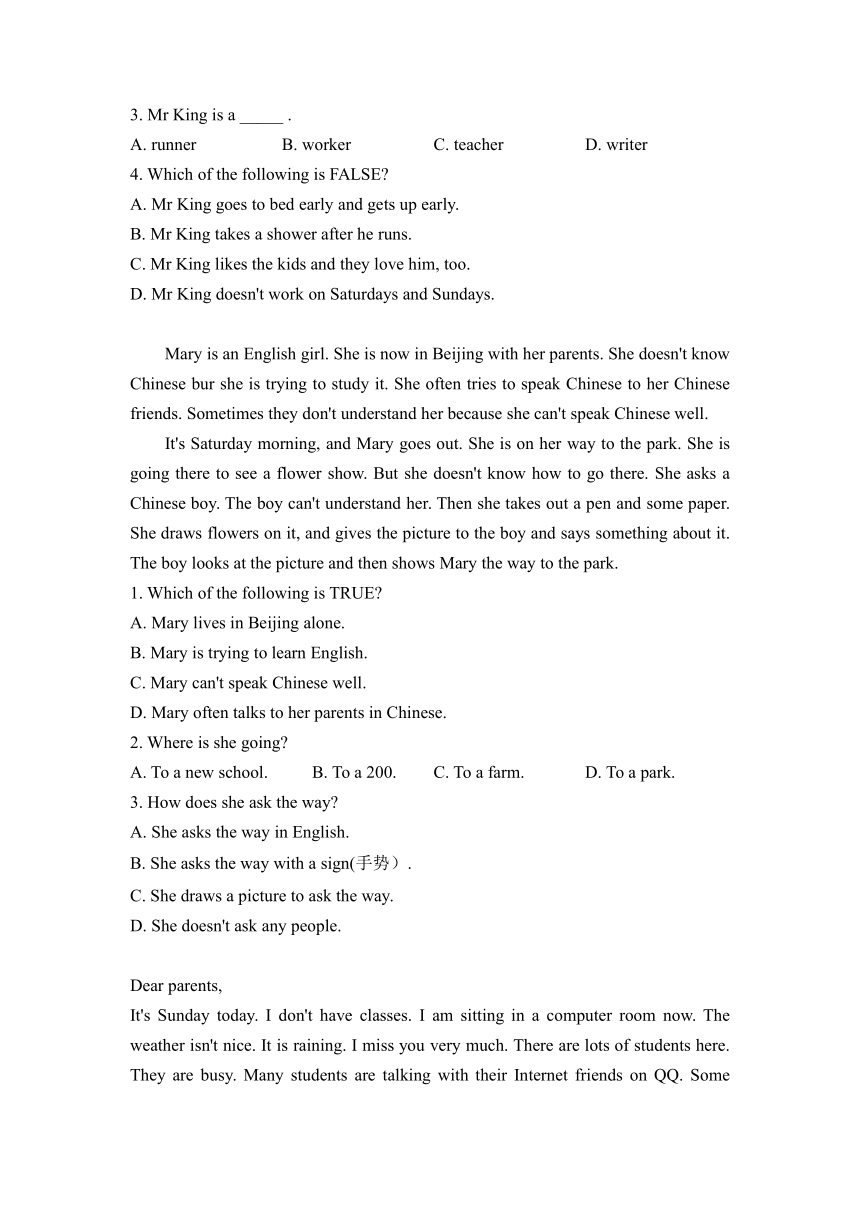 3. Mr King is a _____ .

A. runner B. worker C. teacher D. writer

4. Which of the following is FALSE?

A. Mr King goes to bed early and gets up early.

B. Mr King takes a shower after he runs.

C. Mr King likes the kids and they love him, too.

D. Mr King doesn't work on Saturdays and Sundays.

Mary is an English girl. She is now in Beijing with her parents. She doesn't know Chinese bur she is trying to study it. She often tries to speak Chinese to her Chinese friends. Sometimes they don't understand her because she can't speak Chinese well.

It's Saturday morning, and Mary goes out. She is on her way to the park. She is going there to see a flower show. But she doesn't know how to go there. She asks a Chinese boy. The boy can't understand her. Then she takes out a pen and some paper. She draws flowers on it, and gives the picture to the boy and says something about it. The boy looks at the picture and then shows Mary the way to the park.

1. Which of the following is TRUE?

A. Mary lives in Beijing alone.

B. Mary is trying to learn English.

C. Mary can't speak Chinese well.

D. Mary often talks to her parents in Chinese.

2. Where is she going?

A. To a new school. B. To a 200. C. To a farm. D. To a park.

3. How does she ask the way?

A. She asks the way in English.

B. She asks the way with a sign(手势）.

C. She draws a picture to ask the way.

D. She doesn't ask any people.

Dear parents,

It's Sunday today. I don't have classes. I am sitting in a computer room now. The weather isn't nice. It is raining. I miss you very much. There are lots of students here. They are busy. Many students are talking with their Internet friends on QQ. Some